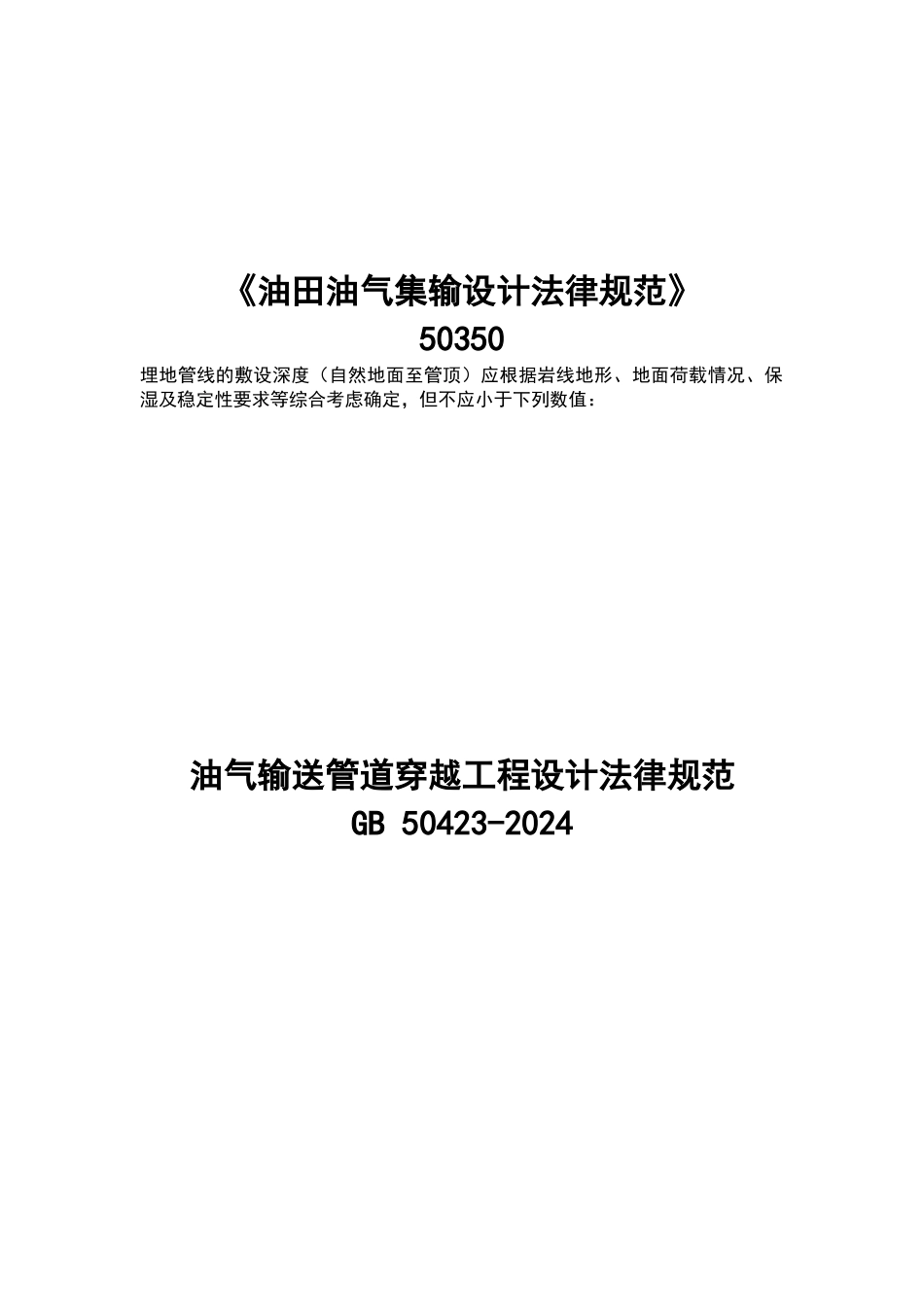 《油田油气集输设计法律规范》

50350

埋地管线的敷设深度（自然地面至管顶）应根据岩线地形、地面荷载情况、保湿及稳定性要求等综合考虑确定，但不应小于下列数值：

油气输送管道穿越工程设计法律规范

GB 50423-2024